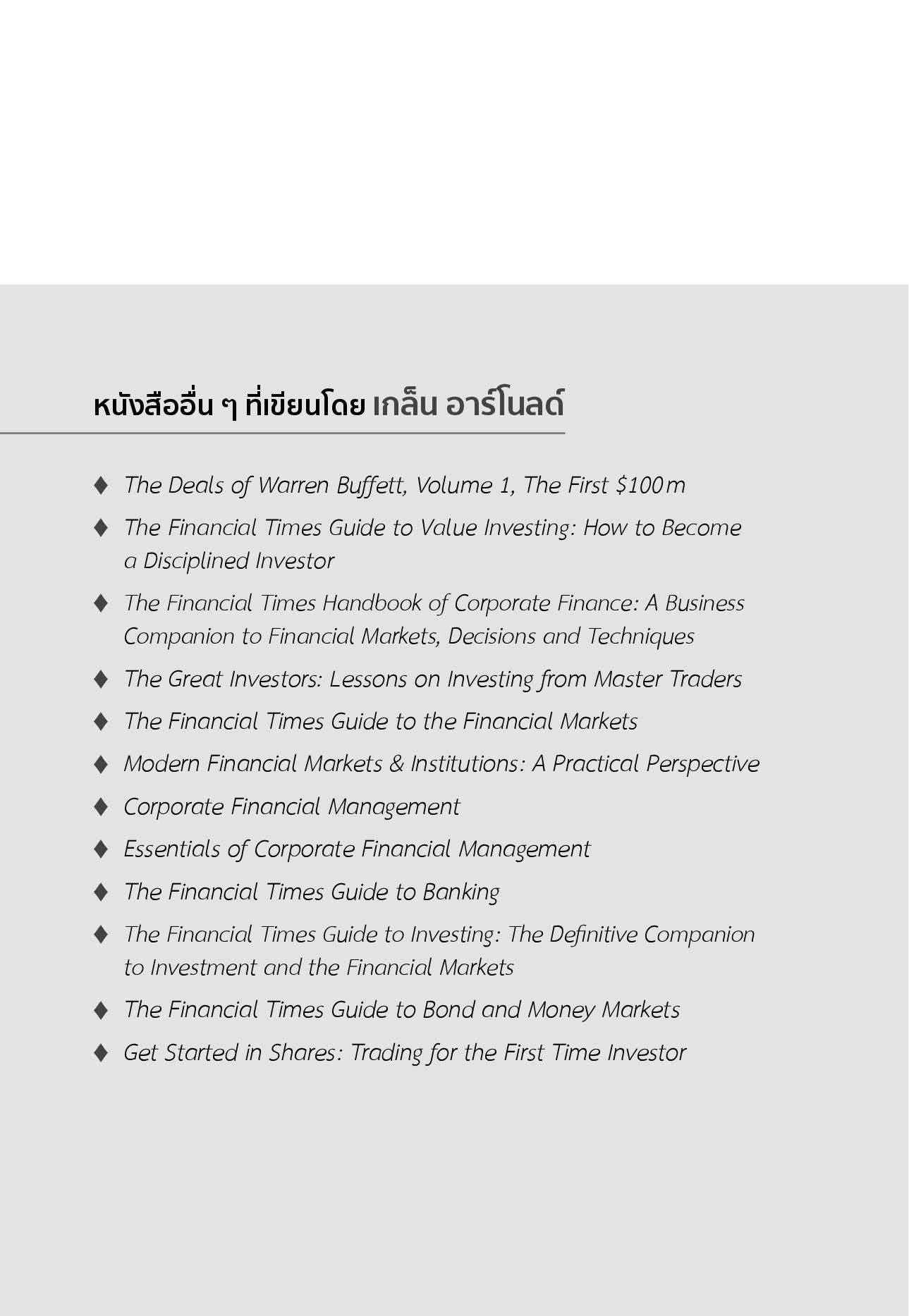 หนังสืออื่น ๆ ที่เขียนโดย เกล็น อาร์โนลด์

♦ The Deals of Warren Buffett, Volume 1, The First \$100m

♦ The Financial Times Guide to Value Investing: How to Become a Disciplined Investor

♦ The Financial Times Handbook of Corporate Finance: A Business Companion to Financial Markets, Decisions and Techniques

♦ The Great Investors: Lessons on Investing from Master Traders

♦ The Financial Times Guide to the Financial Markets

♦ Modern Financial Markets & Institutions: A Practical Perspective

♦ Corporate Financial Management

♦ Essentials of Corporate Financial Management

♦ The Financial Times Guide to Banking

♦ The Financial Times Guide to Investing: The Definitive Companion to Investment and the Financial Markets

♦ The Financial Times Guide to Bond and Money Markets

♦ Get Started in Shares: Trading for the First Time Investor